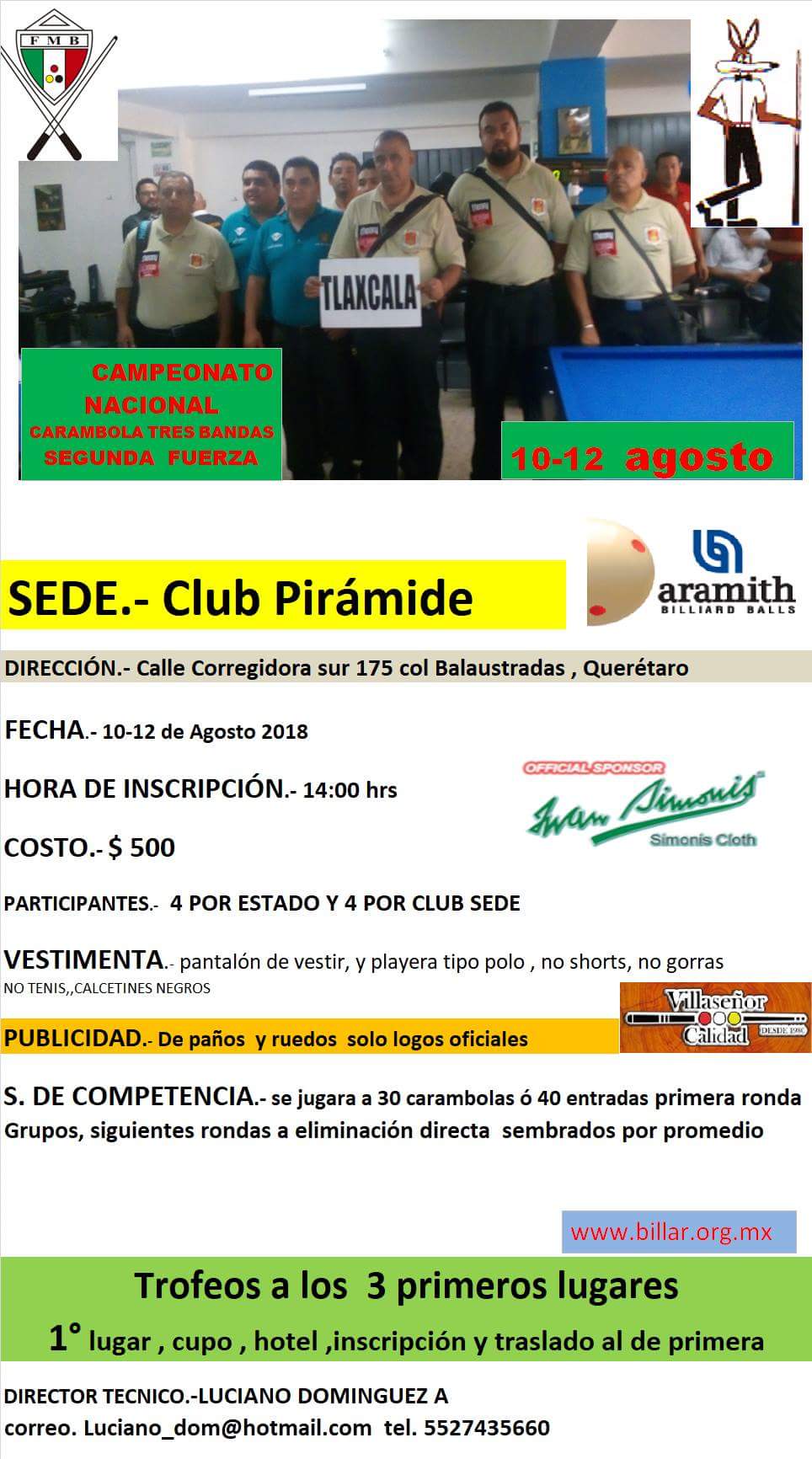 FMB

TLAXCALA

CAMPEONATO NACIONAL
CARAMBOLA TRES BANDAS
SEGUNDA FUERZA

10-12 agosto

SEDE.- Club Pirámide

aramith
BILLIARD BALLS

DIRECCIÓN.- Calle Corregidora sur 175 col Balaustradas , Querétaro

FECHA.- 10-12 de Agosto 2018

HORA DE INSCRIPCIÓN.- 14:00 hrs

OFFICIAL SPONSOR
Iwan Simonis
Simonis Cloth

COSTO.- $ 500

PARTICIPANTES.- 4 POR ESTADO Y 4 POR CLUB SEDE

VESTIMENTA.- pantalón de vestir, y playera tipo polo , no shorts, no gorras
NO TENIS,,CALCETINES NEGROS

Villaseñor
Calidad
DESDE 1986

PUBLICIDAD.- De paños y ruedos solo logos oficiales

S. DE COMPETENCIA.- se jugara a 30 carambolas ó 40 entradas primera ronda Grupos, siguientes rondas a eliminación directa sembrados por promedio

www.billar.org.mx

Trofeos a los 3 primeros lugares
1° lugar , cupo , hotel ,inscripción y traslado al de primera

DIRECTOR TECNICO.-LUCIANO DOMINGUEZ A
correo. Luciano_dom@hotmail.com tel. 5527435660